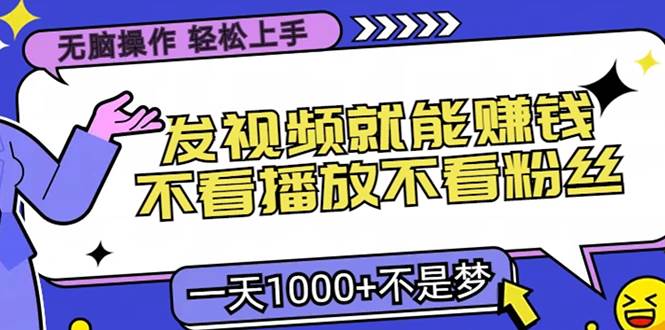 无脑操作 轻松上手

发视频就能赚钱
不看播放不看粉丝

一天1000+不是梦